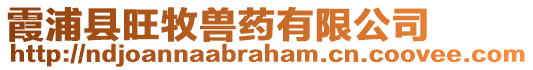 霞浦县旺牧兽药有限公司
http://ndjoannaabraham.cn.coovee.com